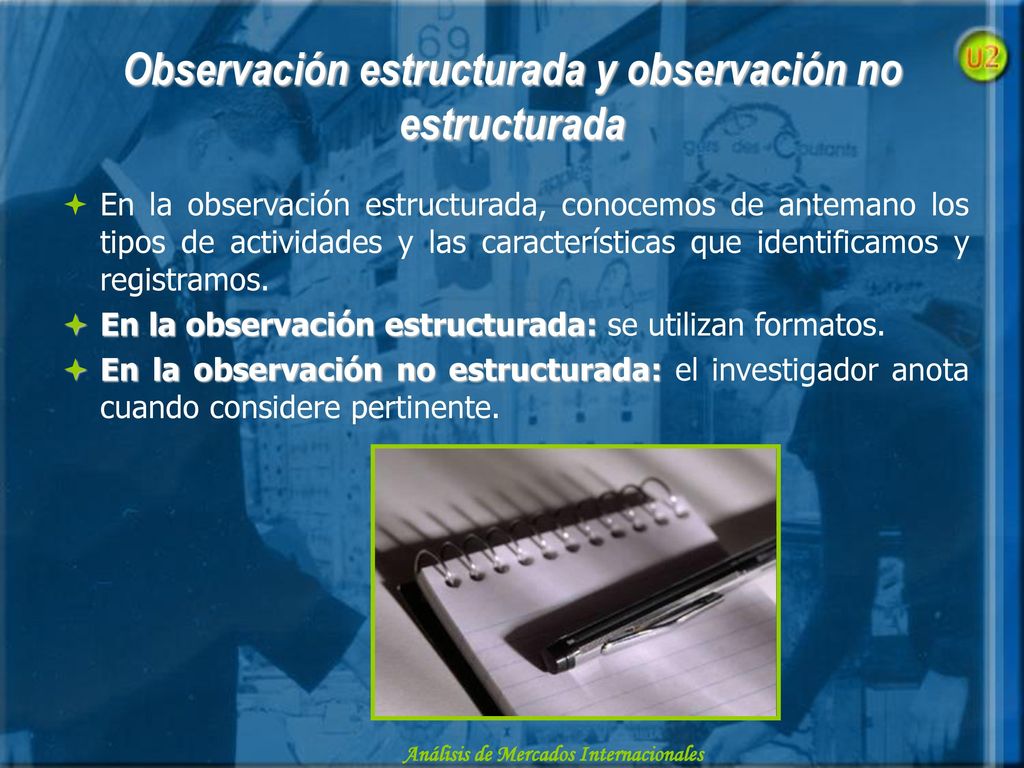 U2

Observación estructurada y observación no estructurada

En la observación estructurada, conocemos de antemano los tipos de actividades y las características que identificamos y registramos.

En la observación estructurada: se utilizan formatos.

En la observación no estructurada: el investigador anota cuando considere pertinente.

Análisis de Mercados Internacionales